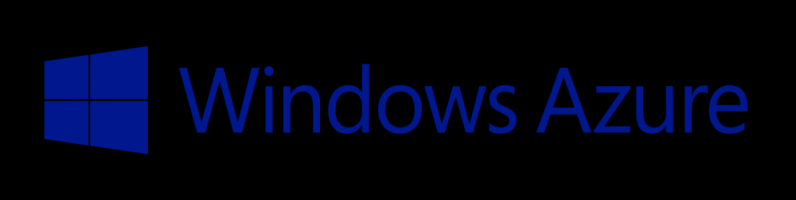 Windows Azure